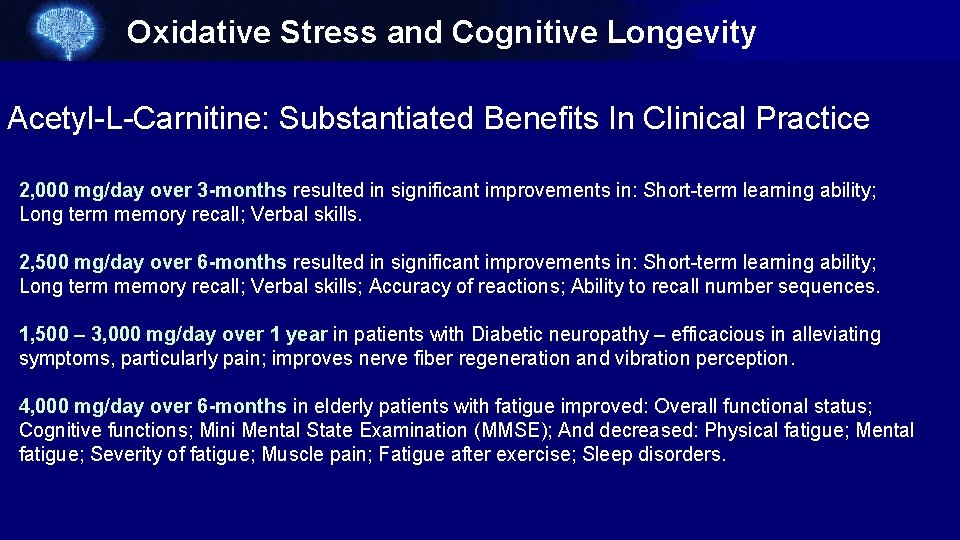 Oxidative Stress and Cognitive Longevity

Acetyl-L-Carnitine: Substantiated Benefits In Clinical Practice

2,000 mg/day over 3-months resulted in significant improvements in: Short-term learning ability; Long term memory recall; Verbal skills.

2,500 mg/day over 6-months resulted in significant improvements in: Short-term learning ability; Long term memory recall; Verbal skills; Accuracy of reactions; Ability to recall number sequences.

1,500 – 3,000 mg/day over 1 year in patients with Diabetic neuropathy – efficacious in alleviating symptoms, particularly pain; improves nerve fiber regeneration and vibration perception.

4,000 mg/day over 6-months in elderly patients with fatigue improved: Overall functional status; Cognitive functions; Mini Mental State Examination (MMSE); And decreased: Physical fatigue; Mental fatigue; Severity of fatigue; Muscle pain; Fatigue after exercise; Sleep disorders.